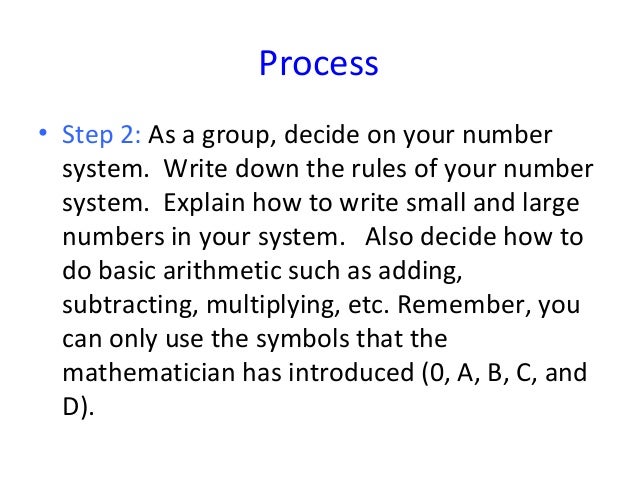 Process

• Step 2: As a group, decide on your number system. Write down the rules of your number system. Explain how to write small and large numbers in your system. Also decide how to do basic arithmetic such as adding, subtracting, multiplying, etc. Remember, you can only use the symbols that the mathematician has introduced (0, A, B, C, and D).